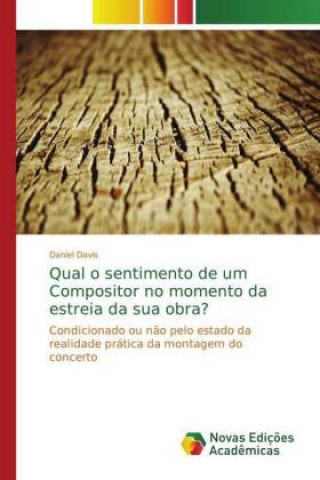 Daniel Davis

Qual o sentimento de um Compositor no momento da estreia da sua obra?

Condicionado ou não pelo estado da realidade prática da montagem do concerto

Novas Edições Acadêmicas